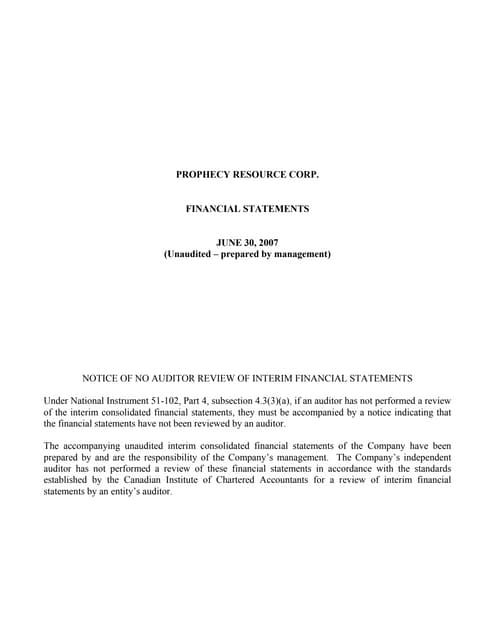 PROPHECY RESOURCE CORP.

FINANCIAL STATEMENTS

JUNE 30, 2007
(Unaudited – prepared by management)

NOTICE OF NO AUDITOR REVIEW OF INTERIM FINANCIAL STATEMENTS

Under National Instrument 51-102, Part 4, subsection 4.3(3)(a), if an auditor has not performed a review of the interim consolidated financial statements, they must be accompanied by a notice indicating that the financial statements have not been reviewed by an auditor.

The accompanying unaudited interim consolidated financial statements of the Company have been prepared by and are the responsibility of the Company's management. The Company's independent auditor has not performed a review of these financial statements in accordance with the standards established by the Canadian Institute of Chartered Accountants for a review of interim financial statements by an entity's auditor.